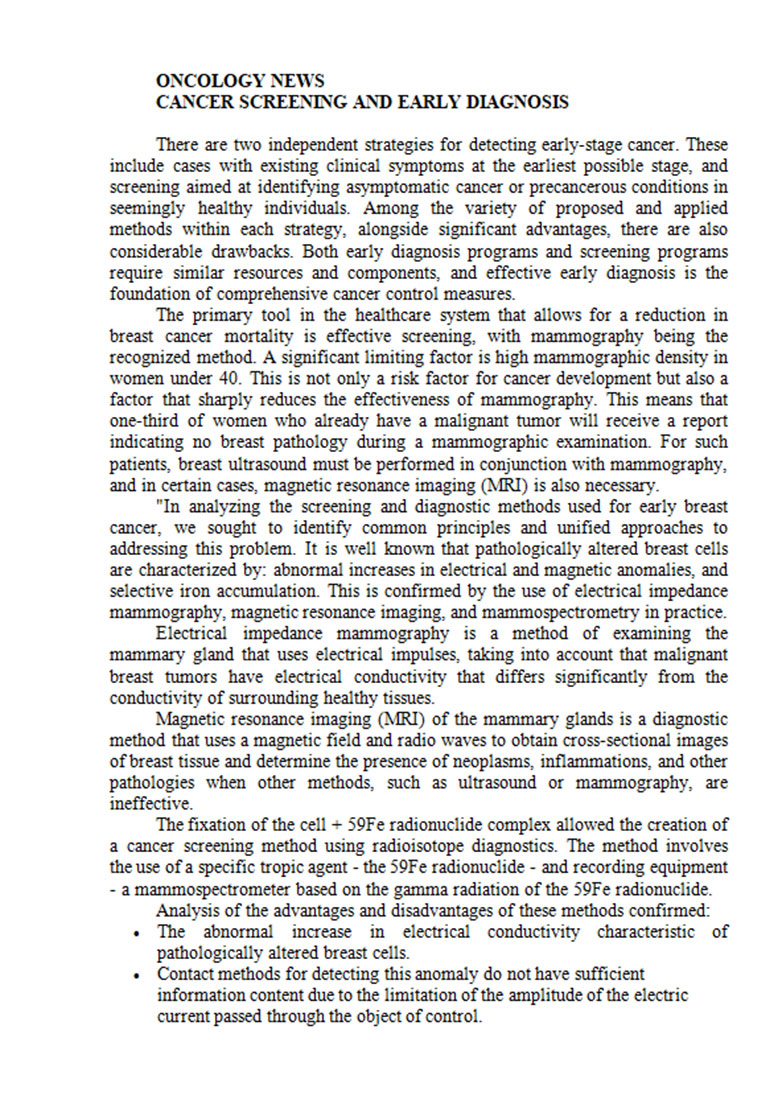 ONCOLOGY NEWS
CANCER SCREENING AND EARLY DIAGNOSIS

There are two independent strategies for detecting early-stage cancer. These include cases with existing clinical symptoms at the earliest possible stage, and screening aimed at identifying asymptomatic cancer or precancerous conditions in seemingly healthy individuals. Among the variety of proposed and applied methods within each strategy, alongside significant advantages, there are also considerable drawbacks. Both early diagnosis programs and screening programs require similar resources and components, and effective early diagnosis is the foundation of comprehensive cancer control measures.

The primary tool in the healthcare system that allows for a reduction in breast cancer mortality is effective screening, with mammography being the recognized method. A significant limiting factor is high mammographic density in women under 40. This is not only a risk factor for cancer development but also a factor that sharply reduces the effectiveness of mammography. This means that one-third of women who already have a malignant tumor will receive a report indicating no breast pathology during a mammographic examination. For such patients, breast ultrasound must be performed in conjunction with mammography, and in certain cases, magnetic resonance imaging (MRI) is also necessary.

"In analyzing the screening and diagnostic methods used for early breast cancer, we sought to identify common principles and unified approaches to addressing this problem. It is well known that pathologically altered breast cells are characterized by: abnormal increases in electrical and magnetic anomalies, and selective iron accumulation. This is confirmed by the use of electrical impedance mammography, magnetic resonance imaging, and mammospectrometry in practice.

Electrical impedance mammography is a method of examining the mammary gland that uses electrical impulses, taking into account that malignant breast tumors have electrical conductivity that differs significantly from the conductivity of surrounding healthy tissues.

Magnetic resonance imaging (MRI) of the mammary glands is a diagnostic method that uses a magnetic field and radio waves to obtain cross-sectional images of breast tissue and determine the presence of neoplasms, inflammations, and other pathologies when other methods, such as ultrasound or mammography, are ineffective.

The fixation of the cell + 59Fe radionuclide complex allowed the creation of a cancer screening method using radioisotope diagnostics. The method involves the use of a specific tropic agent - the 59Fe radionuclide - and recording equipment - a mammospectrometer based on the gamma radiation of the 59Fe radionuclide.

Analysis of the advantages and disadvantages of these methods confirmed:
• The abnormal increase in electrical conductivity characteristic of pathologically altered breast cells.
• Contact methods for detecting this anomaly do not have sufficient information content due to the limitation of the amplitude of the electric current passed through the object of control.